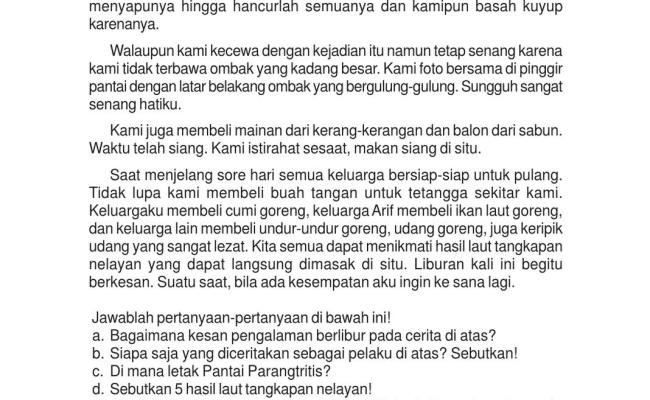 menyapunya hingga hancurlah semuanya dan kamipun basah kuyup karenanya.

Walaupun kami kecewa dengan kejadian itu namun tetap senang karena kami tidak terbawa ombak yang kadang besar. Kami foto bersama di pinggir pantai dengan latar belakang ombak yang bergulung-gulung. Sungguh sangat senang hatiku.

Kami juga membeli mainan dari kerang-kerangan dan balon dari sabun. Waktu telah siang. Kami istirahat sesaat, makan siang di situ.

Saat menjelang sore hari semua keluarga bersiap-siap untuk pulang. Tidak lupa kami membeli buah tangan untuk tetangga sekitar kami. Keluargaku membeli cumi goreng, keluarga Arif membeli ikan laut goreng, dan keluarga lain membeli undur-undur goreng, udang goreng, juga keripik udang yang sangat lezat. Kita semua dapat menikmati hasil laut tangkapan nelayan yang dapat langsung dimasak di situ. Liburan kali ini begitu berkesan. Suatu saat, bila ada kesempatan aku ingin ke sana lagi.

Jawablah pertanyaan-pertanyaan di bawah ini!
a. Bagaimana kesan pengalaman berlibur pada cerita di atas?
b. Siapa saja yang diceritakan sebagai pelaku di atas? Sebutkan!
c. Di mana letak Pantai Parangtritis?
d. Sebutkan 5 hasil laut tangkapan nelayan!